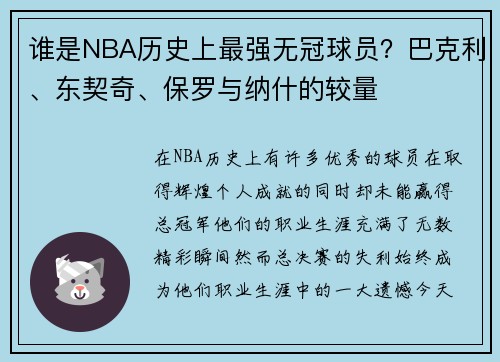 谁是NBA历史上最强无冠球员？巴克利、东契奇、保罗与纳什的较量

在NBA历史上有许多优秀的球员在取得辉煌个人成就的同时却未能赢得总冠军他们的职业生涯充满了无数精彩瞬间然而总决赛的失利始终成为他们职业生涯中的一大遗憾今天